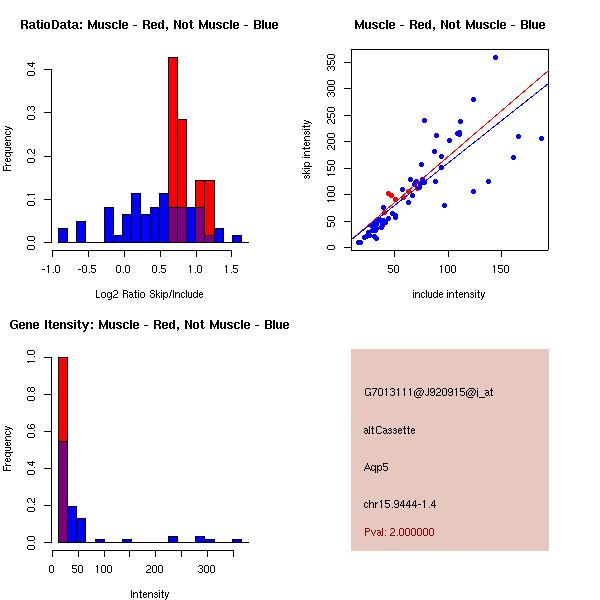 RatioData: Muscle - Red, Not Muscle - Blue

Frequency

0.0
0.1
0.2
0.3
0.4

-1.0
-0.5
0.0
0.5
1.0
1.5

Log2 Ratio Skip/Include

Muscle - Red, Not Muscle - Blue

skip intensity

0
50
100
150
200
250
300
350

50
100
150

include intensity

Gene Itensity: Muscle - Red, Not Muscle - Blue

Frequency

0.0
0.2
0.4
0.6
0.8
1.0

0
50
100
200
300

Intensity

G7013111@J920915@i_at

altCassette

Aqp5

chr15.9444-1.4

Pval: 2.000000